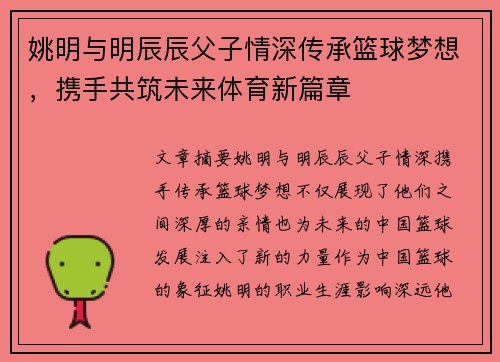 姚明与明辰辰父子情深传承篮球梦想，携手共筑未来体育新篇章

文章摘要姚明与明辰辰父子情深携手传承篮球梦想不仅展现了他们之间深厚的亲情也为未来的中国篮球发展注入了新的力量作为中国篮球的象征姚明的职业生涯影响深远他